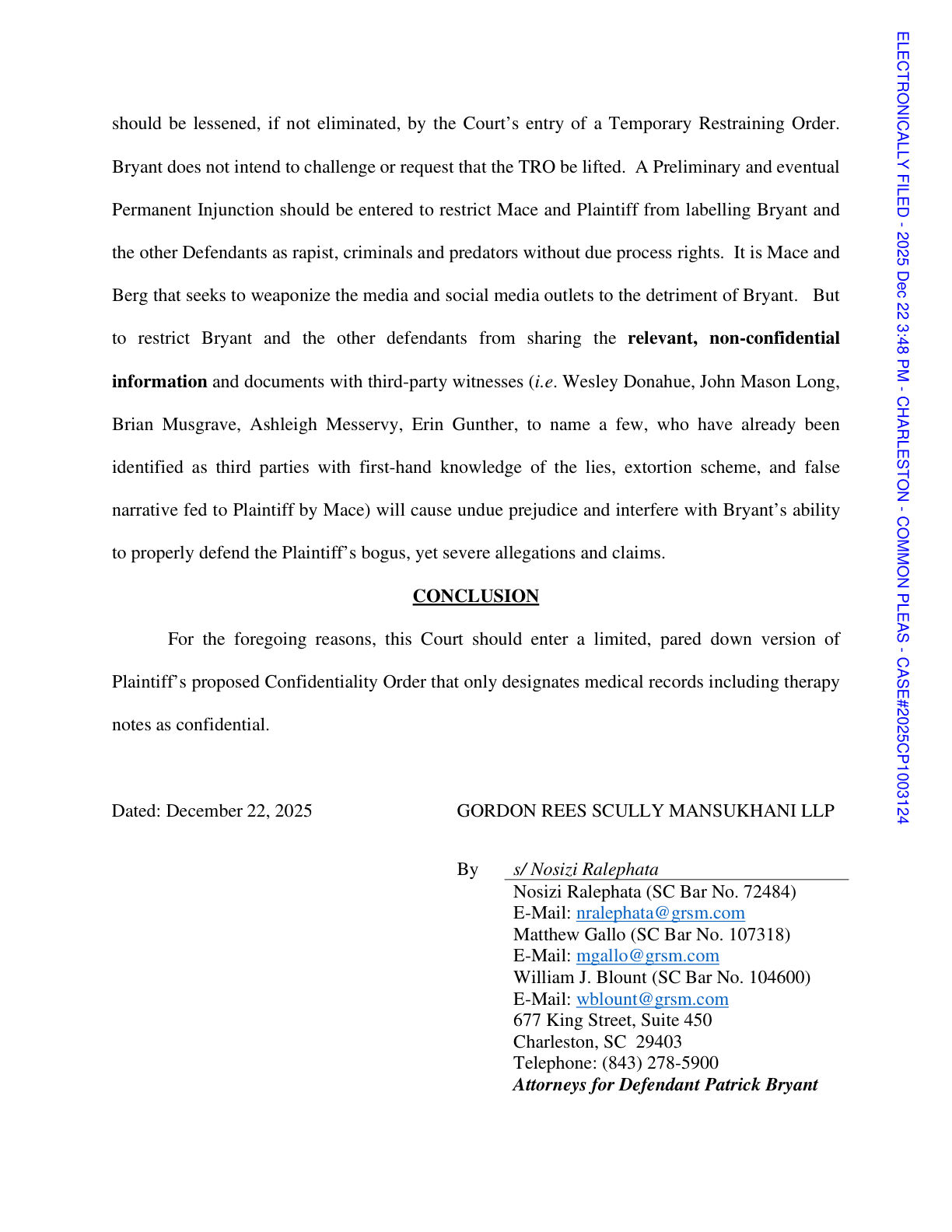 should be lessened, if not eliminated, by the Court's entry of a Temporary Restraining Order. Bryant does not intend to challenge or request that the TRO be lifted. A Preliminary and eventual Permanent Injunction should be entered to restrict Mace and Plaintiff from labelling Bryant and the other Defendants as rapist, criminals and predators without due process rights. It is Mace and Berg that seeks to weaponize the media and social media outlets to the detriment of Bryant. But to restrict Bryant and the other defendants from sharing the relevant, non-confidential information and documents with third-party witnesses (i.e. Wesley Donahue, John Mason Long, Brian Musgrave, Ashleigh Messervy, Erin Gunther, to name a few, who have already been identified as third parties with first-hand knowledge of the lies, extortion scheme, and false narrative fed to Plaintiff by Mace) will cause undue prejudice and interfere with Bryant's ability to properly defend the Plaintiff's bogus, yet severe allegations and claims.

CONCLUSION

For the foregoing reasons, this Court should enter a limited, pared down version of Plaintiff's proposed Confidentiality Order that only designates medical records including therapy notes as confidential.

Dated: December 22, 2025

GORDON REES SCULLY MANSUKHANI LLP

By s/ Nosizi Ralephata
Nosizi Ralephata (SC Bar No. 72484)
E-Mail: nralephata@grsm.com
Matthew Gallo (SC Bar No. 107318)
E-Mail: mgallo@grsm.com
William J. Blount (SC Bar No. 104600)
E-Mail: wblount@grsm.com
677 King Street, Suite 450
Charleston, SC 29403
Telephone: (843) 278-5900
Attorneys for Defendant Patrick Bryant

ELECTRONICALLY FILED - 2025 Dec 22 3:48 PM - CHARLESTON - COMMON PLEAS - CASE#2025CP1003124